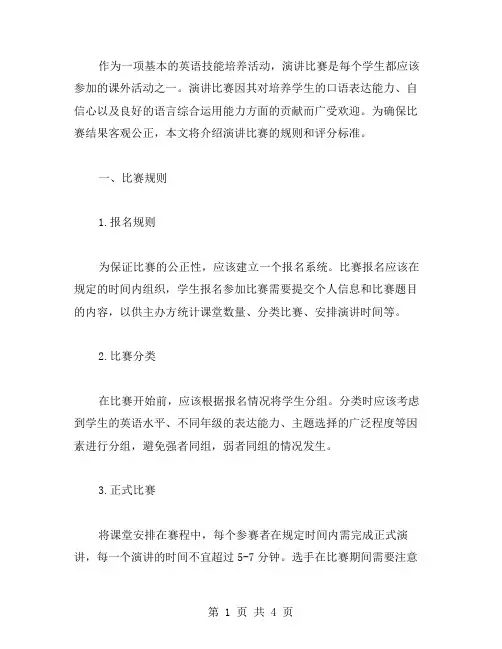 作为一项基本的英语技能培养活动，演讲比赛是每个学生都应该参加的课外活动之一。演讲比赛因其对培养学生的口语表达能力、自信心以及良好的语言综合运用能力方面的贡献而广受欢迎。为确保比赛结果客观公正，本文将介绍演讲比赛的规则和评分标准。

一、比赛规则

1.报名规则

为保证比赛的公正性，应该建立一个报名系统。比赛报名应该在规定的时间内组织，学生报名参加比赛需要提交个人信息和比赛题目的内容，以供主办方统计课堂数量、分类比赛、安排演讲时间等。

2.比赛分类

在比赛开始前，应该根据报名情况将学生分组。分类时应该考虑到学生的英语水平、不同年级的表达能力、主题选择的广泛程度等因素进行分组，避免强者同组，弱者同组的情况发生。

3.正式比赛

将课堂安排在赛程中，每个参赛者在规定时间内需完成正式演讲，每一个演讲的时间不宜超过 5-7 分钟。选手在比赛期间需要注意

第 1 页 共 4 页